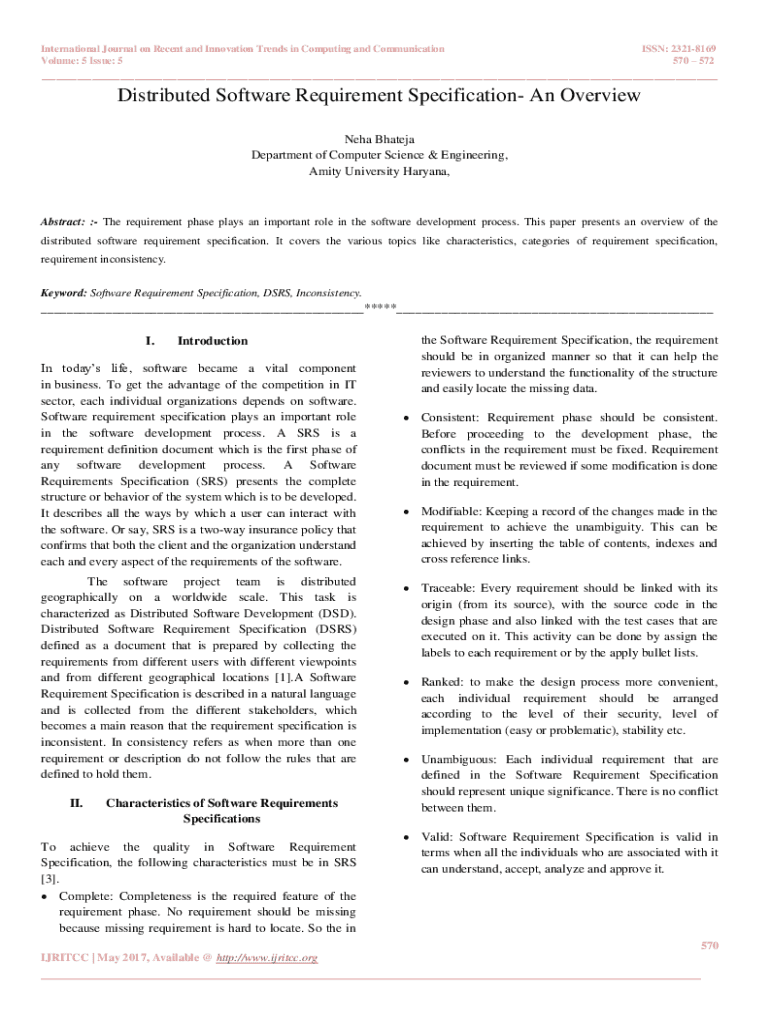 International Journal on Recent and Innovation Trends in Computing and Communication
Volume: 5 Issue: 5

ISSN: 2321-8169
570 – 572

Distributed Software Requirement Specification- An Overview

Neha Bhateja
Department of Computer Science & Engineering,
Amity University Haryana,

Abstract: :- The requirement phase plays an important role in the software development process. This paper presents an overview of the distributed software requirement specification. It covers the various topics like characteristics, categories of requirement specification, requirement inconsistency.

Keyword: Software Requirement Specification, DSRS, Inconsistency.

*****

I. Introduction

In today's life, software became a vital component in business. To get the advantage of the competition in IT sector, each individual organizations depends on software. Software requirement specification plays an important role in the software development process. A SRS is a requirement definition document which is the first phase of any software development process. A Software Requirements Specification (SRS) presents the complete structure or behavior of the system which is to be developed. It describes all the ways by which a user can interact with the software. Or say, SRS is a two-way insurance policy that confirms that both the client and the organization understand each and every aspect of the requirements of the software.

The software project team is distributed geographically on a worldwide scale. This task is characterized as Distributed Software Development (DSD). Distributed Software Requirement Specification (DSRS) defined as a document that is prepared by collecting the requirements from different users with different viewpoints and from different geographical locations [1].A Software Requirement Specification is described in a natural language and is collected from the different stakeholders, which becomes a main reason that the requirement specification is inconsistent. In consistency refers as when more than one requirement or description do not follow the rules that are defined to hold them.

II. Characteristics of Software Requirements Specifications

To achieve the quality in Software Requirement Specification, the following characteristics must be in SRS [3].

• Complete: Completeness is the required feature of the requirement phase. No requirement should be missing because missing requirement is hard to locate. So the in the Software Requirement Specification, the requirement should be in organized manner so that it can help the reviewers to understand the functionality of the structure and easily locate the missing data.

• Consistent: Requirement phase should be consistent. Before proceeding to the development phase, the conflicts in the requirement must be fixed. Requirement document must be reviewed if some modification is done in the requirement.

• Modifiable: Keeping a record of the changes made in the requirement to achieve the unambiguity. This can be achieved by inserting the table of contents, indexes and cross reference links.

• Traceable: Every requirement should be linked with its origin (from its source), with the source code in the design phase and also linked with the test cases that are executed on it. This activity can be done by assign the labels to each requirement or by the apply bullet lists.

• Ranked: to make the design process more convenient, each individual requirement should be arranged according to the level of their security, level of implementation (easy or problematic), stability etc.

• Unambiguous: Each individual requirement that are defined in the Software Requirement Specification should represent unique significance. There is no conflict between them.

• Valid: Software Requirement Specification is valid in terms when all the individuals who are associated with it can understand, accept, analyze and approve it.

570

IJRITCC | May 2017, Available @ http://www.ijritcc.org